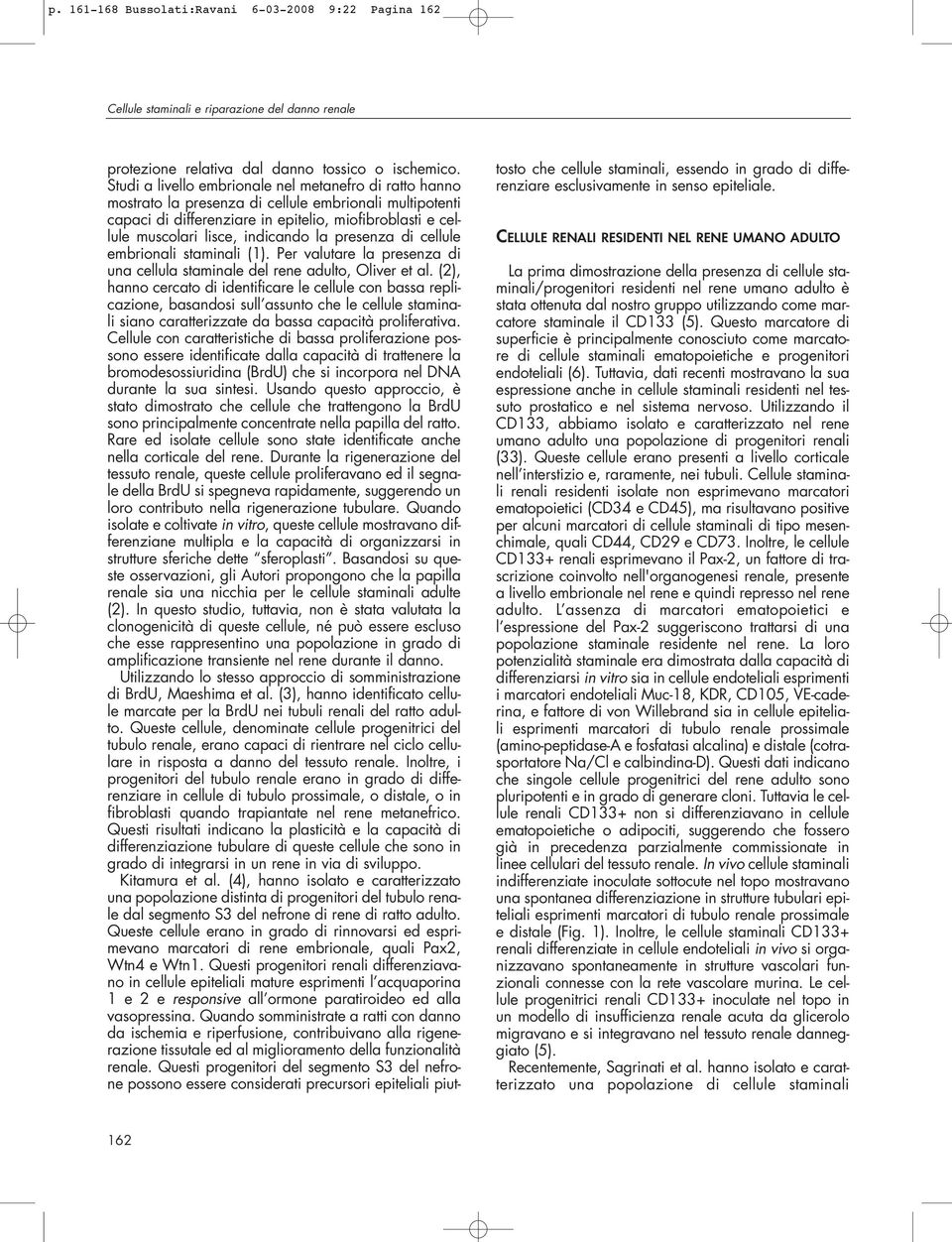 p. 161-168 Bussolati:Ravani 6-03-2008 9:22 Pagina 162

Cellule staminali e riparazione del danno renale

protezione relativa dal danno tossico o ischemico. Studi a livello embrionale nel metanefro di ratto hanno mostrato la presenza di cellule embrionali multipotenti capaci di differenziare in epitelio, miofibroblasti e cellule muscolari lisce, indicando la presenza di cellule embrionali staminali (1). Per valutare la presenza di una cellula staminale del rene adulto, Oliver et al. (2), hanno cercato di identificare le cellule con bassa replicazione, basandosi sull'assunto che le cellule staminali siano caratterizzate da bassa capacità proliferativa. Cellule con caratteristiche di bassa proliferazione possono essere identificate dalla capacità di trattenere la bromodesossiuridina (BrdU) che si incorpora nel DNA durante la sua sintesi. Usando questo approccio, è stato dimostrato che cellule che trattengono la BrdU sono principalmente concentrate nella papilla del ratto. Rare ed isolate cellule sono state identificate anche nella corticale del rene. Durante la rigenerazione del tessuto renale, queste cellule proliferavano ed il segnale della BrdU si spegneva rapidamente, suggerendo un loro contributo nella rigenerazione tubulare. Quando isolate e coltivate in vitro, queste cellule mostravano differenziane multipla e la capacità di organizzarsi in strutture sferiche dette "sferoplasti". Basandosi su queste osservazioni, gli Autori propongono che la papilla renale sia una nicchia per le cellule staminali adulte (2). In questo studio, tuttavia, non è stata valutata la clonogenicità di queste cellule, né può essere escluso che esse rappresentino una popolazione in grado di amplificazione transiente nel rene durante il danno.

Utilizzando lo stesso approccio di somministrazione di BrdU, Maeshima et al. (3), hanno identificato cellule marcate per la BrdU nei tubuli renali del ratto adulto. Queste cellule, denominate cellule progenitrici del tubulo renale, erano capaci di rientrare nel ciclo cellulare in risposta a danno del tessuto renale. Inoltre, i progenitori del tubulo renale erano in grado di differenziare in cellule di tubulo prossimale, o distale, o in fibroblasti quando trapiantate nel rene metanefrico. Questi risultati indicano la plasticità e la capacità di differenziazione tubulare di queste cellule che sono in grado di integrarsi in un rene in via di sviluppo.

Kitamura et al. (4), hanno isolato e caratterizzato una popolazione distinta di progenitori del tubulo renale dal segmento S3 del nefrone di rene di ratto adulto. Queste cellule erano in grado di rinnovarsi ed esprimevano marcatori di rene embrionale, quali Pax2, Wtn4 e Wtn1. Questi progenitori renali differenziavano in cellule epiteliali mature esprimenti l'acquaporina 1 e 2 e responsive all'ormone paratiroideo ed alla vasopressina. Quando somministrate a ratti con danno da ischemia e riperfusione, contribuivano alla rigenerazione tissutale ed al miglioramento della funzionalità renale. Questi progenitori del segmento S3 del nefrone possono essere considerati precursori epiteliali piuttosto che cellule staminali, essendo in grado di differenziare esclusivamente in senso epiteliale.

CELLULE RENALI RESIDENTI NEL RENE UMANO ADULTO

La prima dimostrazione della presenza di cellule staminali/progenitori residenti nel rene umano adulto è stata ottenuta dal nostro gruppo utilizzando come marcatore staminale il CD133 (5). Questo marcatore di superficie è principalmente conosciuto come marcatore di cellule staminali ematopoietiche e progenitori endoteliali (6). Tuttavia, dati recenti mostravano la sua espressione anche in cellule staminali residenti nel tessuto prostatico e nel sistema nervoso. Utilizzando il CD133, abbiamo isolato e caratterizzato nel rene umano adulto una popolazione di progenitori renali (33). Queste cellule erano presenti a livello corticale nell'interstizio e, raramente, nei tubuli. Cellule staminali renali residenti isolate non esprimevano marcatori ematopoietici (CD34 e CD45), ma risultavano positive per alcuni marcatori di cellule staminali di tipo mesenchimale, quali CD44, CD29 e CD73. Inoltre, le cellule CD133+ renali esprimevano il Pax-2, un fattore di trascrizione coinvolto nell'organogenesi renale, presente a livello embrionale nel rene e quindi represso nel rene adulto. L'assenza di marcatori ematopoietici e l'espressione del Pax-2 suggeriscono trattarsi di una popolazione staminale residente nel rene. La loro potenzialità staminale era dimostrata dalla capacità di differenziarsi in vitro sia in cellule endoteliali esprimenti i marcatori endoteliali Muc-18, KDR, CD105, VE-caderina, e fattore di von Willebrand sia in cellule epiteliali esprimenti marcatori di tubulo renale prossimale (amino-peptidase-A e fosfatasi alcalina) e distale (cotrasportatore Na/Cl e calbindina-D). Questi dati indicano che singole cellule progenitrici del rene adulto sono pluripotenti e in grado di generare cloni. Tuttavia le cellule renali CD133+ non si differenziavano in cellule ematopoietiche o adipociti, suggerendo che fossero già in precedenza parzialmente commissionate in linee cellulari del tessuto renale. In vivo cellule staminali indifferenziate inoculate sottocute nel topo mostravano una spontanea differenziazione in strutture tubulari epiteliali esprimenti marcatori di tubulo renale prossimale e distale (Fig. 1). Inoltre, le cellule staminali CD133+ renali differenziate in cellule endoteliali in vivo si organizzavano spontaneamente in strutture vascolari funzionali connesse con la rete vascolare murina. Le cellule progenitrici renali CD133+ inoculate nel topo in un modello di insufficienza renale acuta da glicerolo migravano e si integravano nel tessuto renale danneggiato (5).

Recentemente, Sagrinati et al. hanno isolato e caratterizzato una popolazione di cellule staminali

162